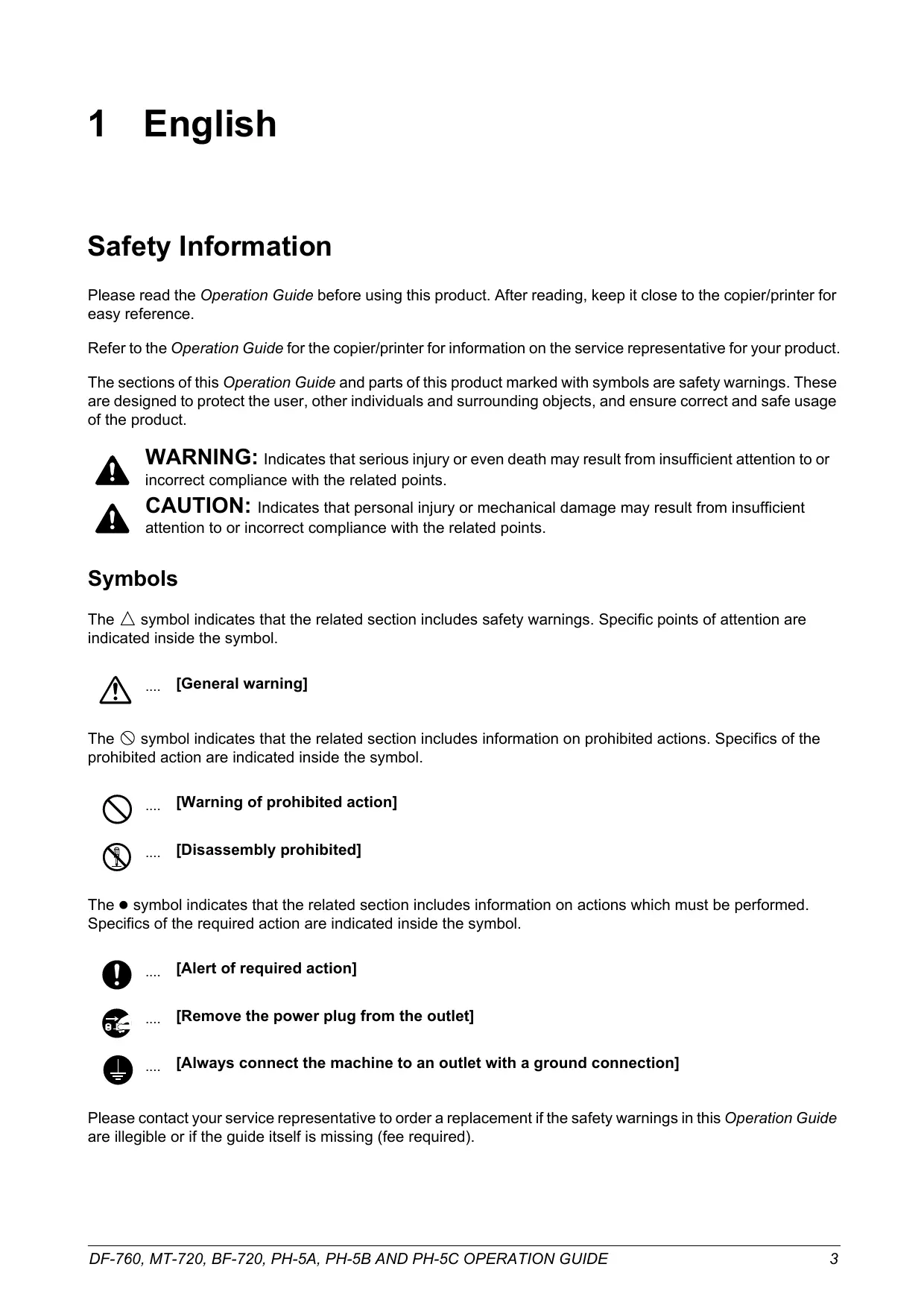 1 English

Safety Information

Please read the Operation Guide before using this product. After reading, keep it close to the copier/printer for easy reference.

Refer to the Operation Guide for the copier/printer for information on the service representative for your product.

The sections of this Operation Guide and parts of this product marked with symbols are safety warnings. These are designed to protect the user, other individuals and surrounding objects, and ensure correct and safe usage of the product.

WARNING: Indicates that serious injury or even death may result from insufficient attention to or incorrect compliance with the related points.

CAUTION: Indicates that personal injury or mechanical damage may result from insufficient attention to or incorrect compliance with the related points.

Symbols

The △ symbol indicates that the related section includes safety warnings. Specific points of attention are indicated inside the symbol.

.... [General warning]

The ⃠ symbol indicates that the related section includes information on prohibited actions. Specifics of the prohibited action are indicated inside the symbol.

.... [Warning of prohibited action]

.... [Disassembly prohibited]

The ● symbol indicates that the related section includes information on actions which must be performed. Specifics of the required action are indicated inside the symbol.

.... [Alert of required action]

.... [Remove the power plug from the outlet]

.... [Always connect the machine to an outlet with a ground connection]

Please contact your service representative to order a replacement if the safety warnings in this Operation Guide are illegible or if the guide itself is missing (fee required).

DF-760, MT-720, BF-720, PH-5A, PH-5B AND PH-5C OPERATION GUIDE 3